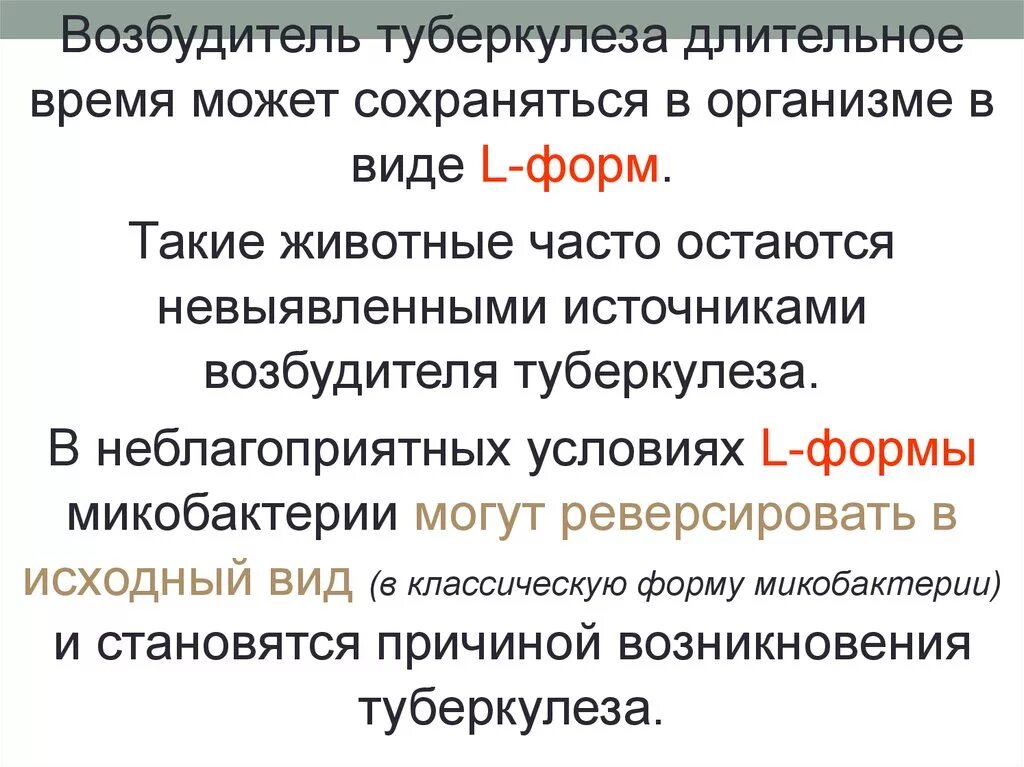 Возбудитель туберкулеза длительное время может сохраняться в организме в виде L-форм.

Такие животные часто остаются невыявленными источниками возбудителя туберкулеза.

В неблагоприятных условиях L-формы микобактерии могут реверсировать в исходный вид (в классическую форму микобактерии) и становятся причиной возникновения туберкулеза.